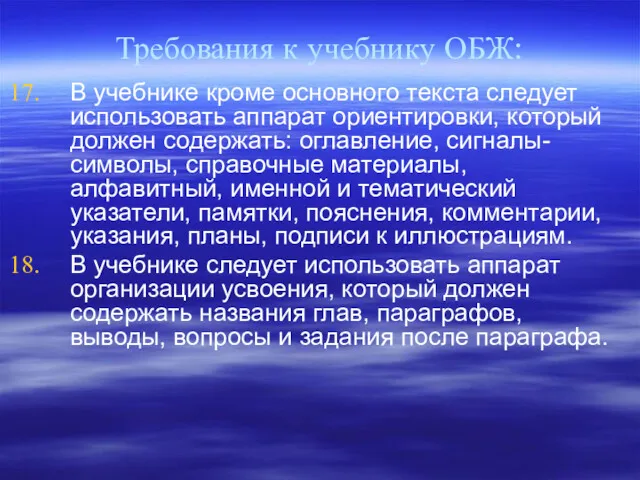 Требования к учебнику ОБЖ:

17. В учебнике кроме основного текста следует использовать аппарат ориентировки, который должен содержать: оглавление, сигналы-символы, справочные материалы, алфавитный, именной и тематический указатели, памятки, пояснения, комментарии, указания, планы, подписи к иллюстрациям.

18. В учебнике следует использовать аппарат организации усвоения, который должен содержать названия глав, параграфов, выводы, вопросы и задания после параграфа.